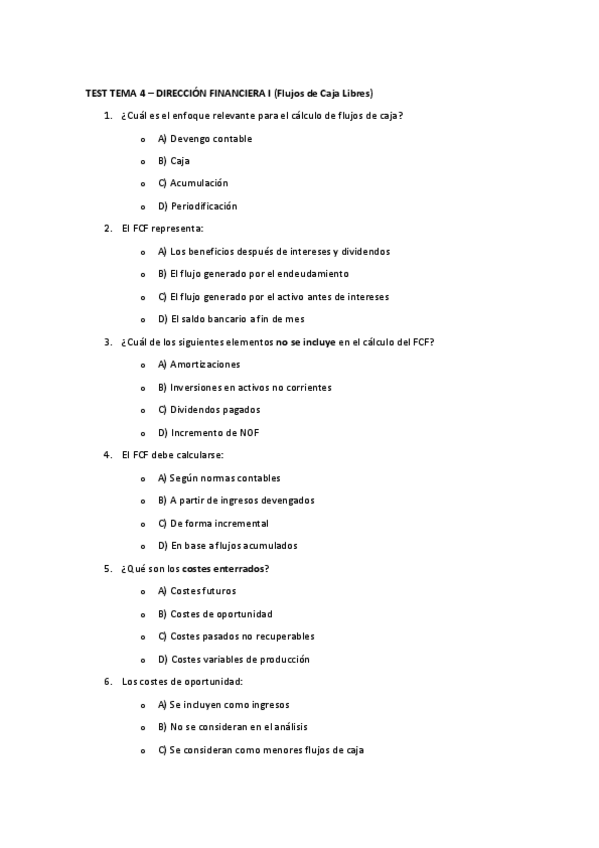 TEST TEMA 4 – DIRECCIÓN FINANCIERA I (Flujos de Caja Libres)

1. ¿Cuál es el enfoque relevante para el cálculo de flujos de caja?

o A) Devengo contable

o B) Caja

o C) Acumulación

o D) Periodificación

2. El FCF representa:

o A) Los beneficios después de intereses y dividendos

o B) El flujo generado por el endeudamiento

o C) El flujo generado por el activo antes de intereses

o D) El saldo bancario a fin de mes

3. ¿Cuál de los siguientes elementos no se incluye en el cálculo del FCF?

o A) Amortizaciones

o B) Inversiones en activos no corrientes

o C) Dividendos pagados

o D) Incremento de NOF

4. El FCF debe calcularse:

o A) Según normas contables

o B) A partir de ingresos devengados

o C) De forma incremental

o D) En base a flujos acumulados

5. ¿Qué son los costes enterrados?

o A) Costes futuros

o B) Costes de oportunidad

o C) Costes pasados no recuperables

o D) Costes variables de producción

6. Los costes de oportunidad:

o A) Se incluyen como ingresos

o B) No se consideran en el análisis

o C) Se consideran como menores flujos de caja